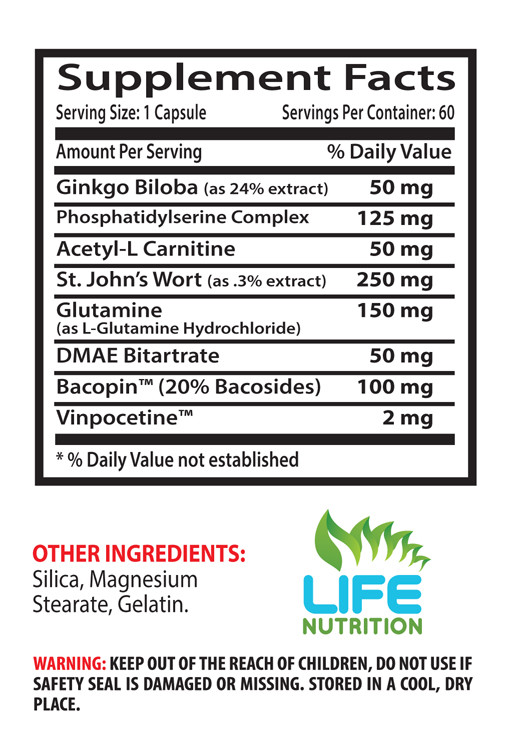 Supplement Facts

Serving Size: 1 Capsule Servings Per Container: 60

| Amount Per Serving | % Daily Value |
|---|---|
| Ginkgo Biloba (as 24% extract) | 50 mg |
| Phosphatidylserine Complex | 125 mg |
| Acetyl-L Carnitine | 50 mg |
| St. John's Wort (as .3% extract) | 250 mg |
| Glutamine (as L-Glutamine Hydrochloride) | 150 mg |
| DMAE Bitartrate | 50 mg |
| Bacopin™ (20% Bacosides) | 100 mg |
| Vinpocetine™ | 2 mg |

* % Daily Value not established

OTHER INGREDIENTS:
Silica, Magnesium Stearate, Gelatin.

LIFE
NUTRITION

WARNING: KEEP OUT OF THE REACH OF CHILDREN, DO NOT USE IF SAFETY SEAL IS DAMAGED OR MISSING. STORED IN A COOL, DRY PLACE.